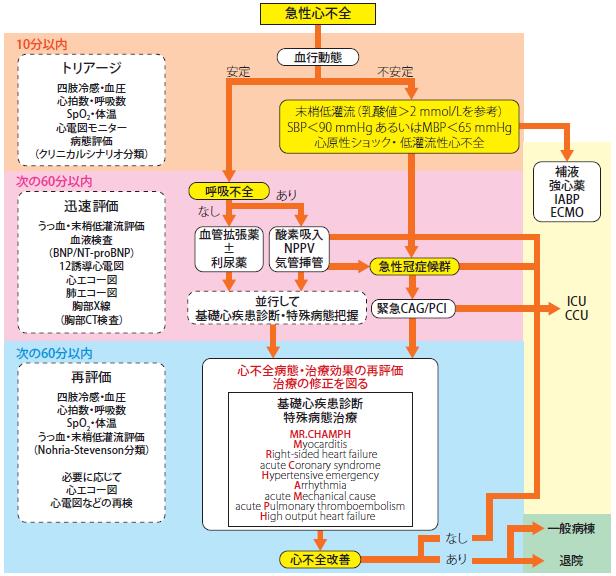 急性心不全

10分以内

トリアージ
四肢冷感・血圧
心拍数・呼吸数
$SpO_2$・体温
心電図モニター
病態評価
(クリニカルシナリオ分類)

血行動態
安定
不安定

末梢低灌流(乳酸値＞2 mmol/Lを参考)
SBP＜90 mmHg あるいはMBP＜65 mmHg
心原性ショック・低灌流性心不全

補液
強心薬
IABP
ECMO

次の60分以内

迅速評価
うっ血・末梢低灌流評価
血液検査
(BNP/NT-proBNP)
12誘導心電図
心エコー図
肺エコー図
胸部X線
(胸部CT検査)

呼吸不全
なし
あり

血管拡張薬
±
利尿薬

酸素吸入
NPPV
気管挿管

急性冠症候群

並行して
基礎心疾患診断・特殊病態把握

緊急CAG/PCI

ICU
CCU

次の60分以内

再評価
四肢冷感・血圧
心拍数・呼吸数
$SpO_2$・体温
うっ血・末梢低灌流評価
(Nohria-Stevenson分類)

必要に応じて
心エコー図
心電図などの再検

心不全病態・治療効果の再評価
治療の修正を図る

基礎心疾患診断
特殊病態治療

MR.CHAMPH
Myocarditis
Right-sided heart failure
acute Coronary syndrome
Hypertensive emergency
Arrhythmia
acute Mechanical cause
acute Pulmonary thromboembolism
High output heart failure

心不全改善
なし
あり

一般病棟
退院